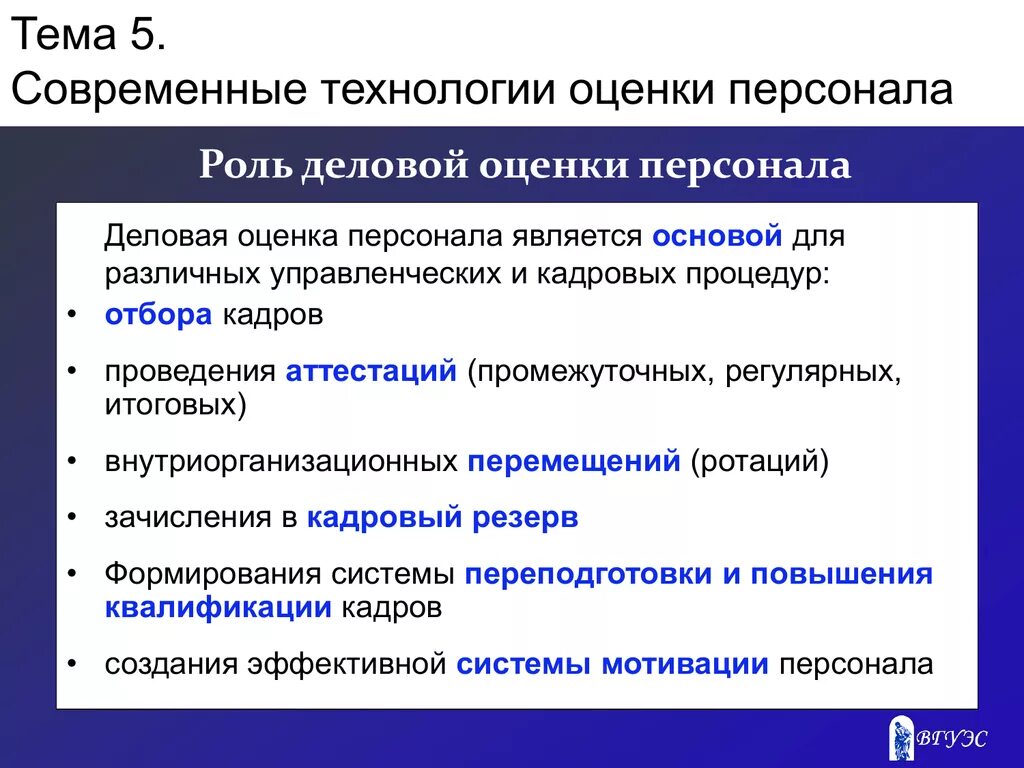 Тема 5.
Современные технологии оценки персонала

Роль деловой оценки персонала

Деловая оценка персонала является основой для различных управленческих и кадровых процедур:

• отбора кадров
• проведения аттестаций (промежуточных, регулярных, итоговых)
• внутриорганизационных перемещений (ротаций)
• зачисления в кадровый резерв
• Формирования системы переподготовки и повышения квалификации кадров
• создания эффективной системы мотивации персонала

ВГУЭС